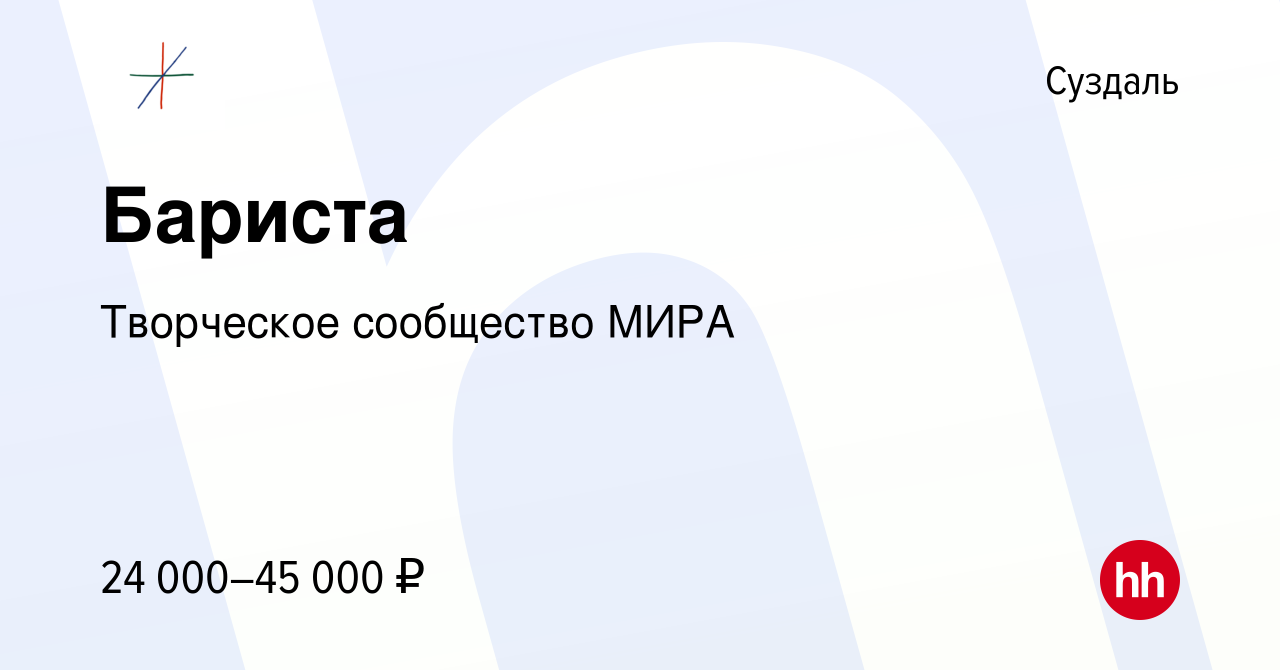 Суздаль

Бариста

Творческое сообщество МИРА

24 000–45 000 ₽

hh